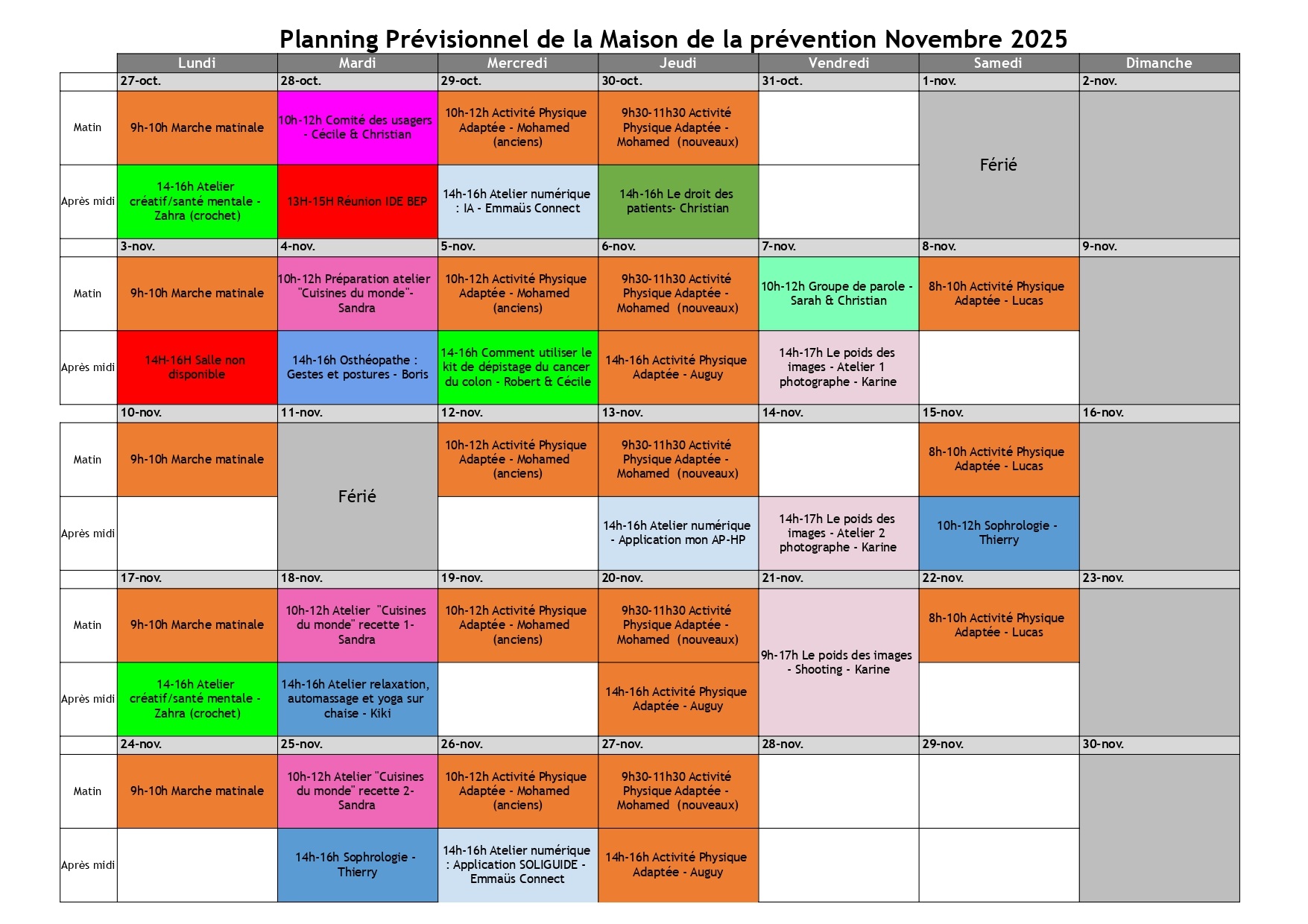 Planning Prévisionnel de la Maison de la prévention Novembre 2025

|  | Lundi | Mardi | Mercredi | Jeudi | Vendredi | Samedi | Dimanche |
|---|---|---|---|---|---|---|---|
|  | 27-oct. | 28-oct. | 29-oct. | 30-oct. | 31-oct. | 1-nov. | 2-nov. |
| Matin | 9h-10h Marche matinale | 10h-12h Comité des usagers - Cécile & Christian | 10h-12h Activité Physique Adaptée - Mohamed (anciens) | 9h30-11h30 Activité Physique Adaptée - Mohamed (nouveaux) |  | Férié |  |
| Après midi | 14-16h Atelier créatif/santé mentale - Zahra (crochet) | 13H-15H Réunion IDE BEP | 14h-16h Atelier numérique : IA - Emmaüs Connect | 14h-16h Le droit des patients- Christian |  |  |  |
|  | 3-nov. | 4-nov. | 5-nov. | 6-nov. | 7-nov. | 8-nov. | 9-nov. |
| Matin | 9h-10h Marche matinale | 10h-12h Préparation atelier "Cuisines du monde"- Sandra | 10h-12h Activité Physique Adaptée - Mohamed (anciens) | 9h30-11h30 Activité Physique Adaptée - Mohamed (nouveaux) | 10h-12h Groupe de parole - Sarah & Christian | 8h-10h Activité Physique Adaptée - Lucas |  |
| Après midi | 14H-16H Salle non disponible | 14h-16h Osthéopathe : Gestes et postures - Boris | 14-16h Comment utiliser le kit de dépistage du cancer du colon - Robert & Cécile | 14h-16h Activité Physique Adaptée - Auguy | 14h-17h Le poids des images - Atelier 1 photographe - Karine |  |  |
|  | 10-nov. | 11-nov. | 12-nov. | 13-nov. | 14-nov. | 15-nov. | 16-nov. |
| Matin | 9h-10h Marche matinale | Férié | 10h-12h Activité Physique Adaptée - Mohamed (anciens) | 9h30-11h30 Activité Physique Adaptée - Mohamed (nouveaux) |  | 8h-10h Activité Physique Adaptée - Lucas |  |
| Après midi |  |  |  | 14h-16h Atelier numérique - Application mon AP-HP | 14h-17h Le poids des images - Atelier 2 photographe - Karine | 10h-12h Sophrologie - Thierry |  |
|  | 17-nov. | 18-nov. | 19-nov. | 20-nov. | 21-nov. | 22-nov. | 23-nov. |
| Matin | 9h-10h Marche matinale | 10h-12h Atelier "Cuisines du monde" recette 1- Sandra | 10h-12h Activité Physique Adaptée - Mohamed (anciens) | 9h30-11h30 Activité Physique Adaptée - Mohamed (nouveaux) | 9h-17h Le poids des images - Shooting - Karine | 8h-10h Activité Physique Adaptée - Lucas |  |
| Après midi | 14-16h Atelier créatif/santé mentale - Zahra (crochet) | 14h-16h Atelier relaxation, automassage et yoga sur chaise - Kiki |  | 14h-16h Activité Physique Adaptée - Auguy |  |  |  |
|  | 24-nov. | 25-nov. | 26-nov. | 27-nov. | 28-nov. | 29-nov. | 30-nov. |
| Matin | 9h-10h Marche matinale | 10h-12h Atelier "Cuisines du monde" recette 2- Sandra | 10h-12h Activité Physique Adaptée - Mohamed (anciens) | 9h30-11h30 Activité Physique Adaptée - Mohamed (nouveaux) |  |  |  |
| Après midi |  | 14h-16h Sophrologie - Thierry | 14h-16h Atelier numérique : Application SOLIGUIDE - Emmaüs Connect | 14h-16h Activité Physique Adaptée - Auguy |  |  |  |